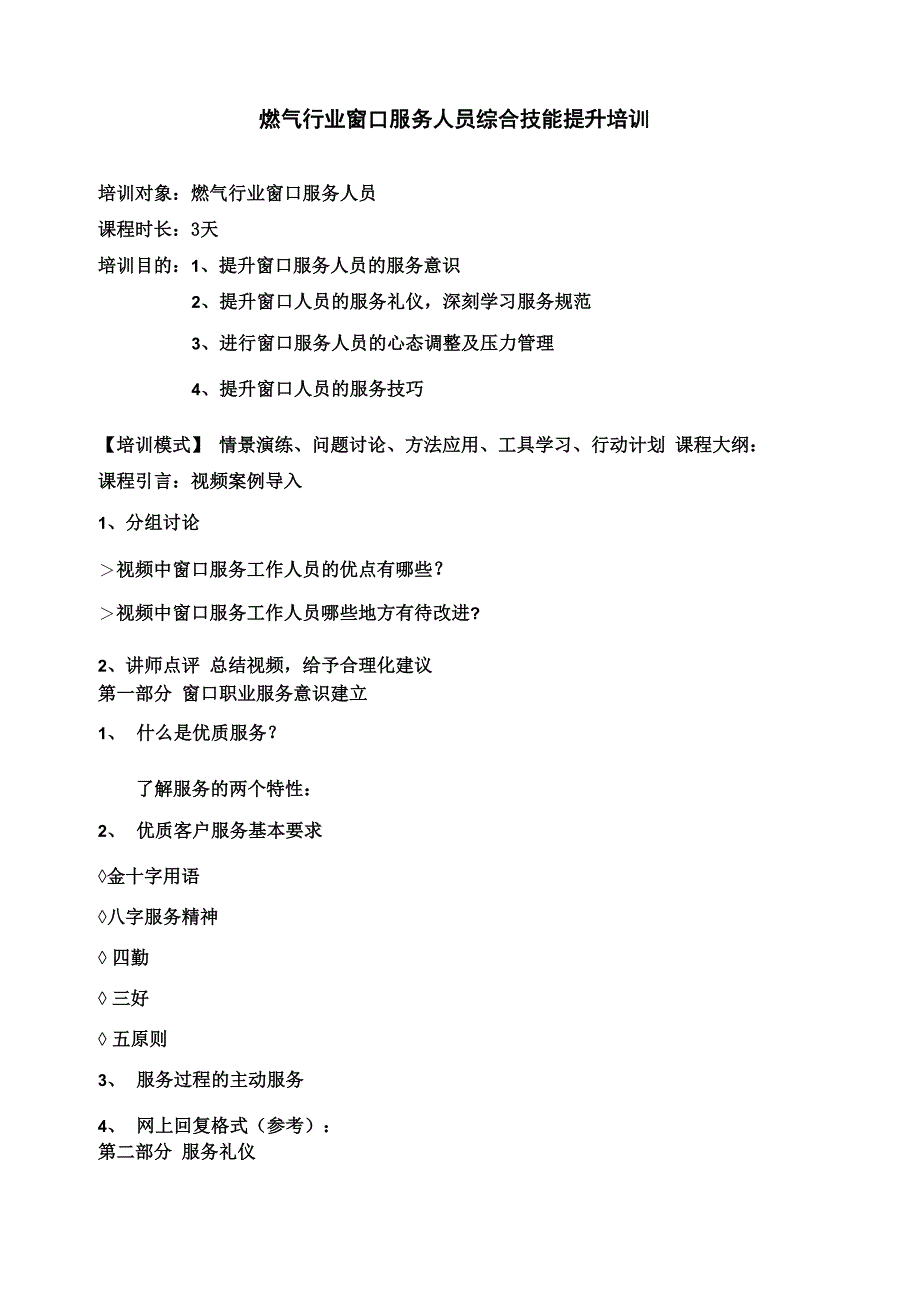 燃气行业窗口服务人员综合技能提升培训

培训对象：燃气行业窗口服务人员

课程时长：3天

培训目的：1、提升窗口服务人员的服务意识

2、提升窗口人员的服务礼仪，深刻学习服务规范

3、进行窗口服务人员的心态调整及压力管理

4、提升窗口人员的服务技巧

【培训模式】 情景演练、问题讨论、方法应用、工具学习、行动计划 课程大纲：

课程引言：视频案例导入

1、分组讨论

＞视频中窗口服务工作人员的优点有哪些？

＞视频中窗口服务工作人员哪些地方有待改进?

2、讲师点评 总结视频，给予合理化建议
第一部分 窗口职业服务意识建立

1、 什么是优质服务？

了解服务的两个特性：

2、 优质客户服务基本要求

◊金十字用语

◊八字服务精神

◊ 四勤

◊ 三好

◊ 五原则

3、 服务过程的主动服务

4、 网上回复格式（参考）：
第二部分 服务礼仪